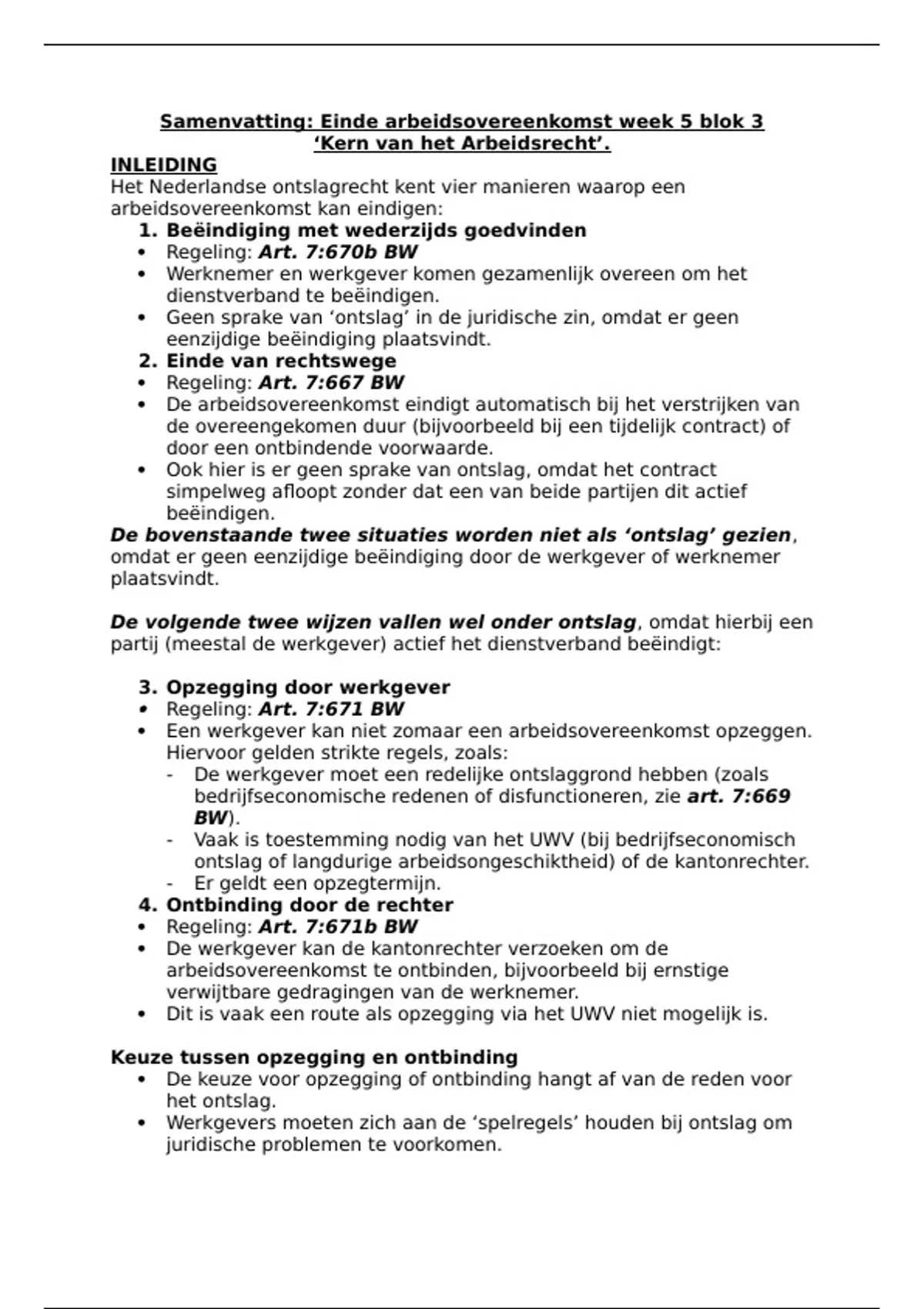 Samenvatting: Einde arbeidsovereenkomst week 5 blok 3
'Kern van het Arbeidsrecht'.

INLEIDING
Het Nederlandse ontslagrecht kent vier manieren waarop een arbeidsovereenkomst kan eindigen:

1. Beëindiging met wederzijds goedvinden
• Regeling: Art. 7:670b BW
• Werknemer en werkgever komen gezamenlijk overeen om het dienstverband te beëindigen.
• Geen sprake van 'ontslag' in de juridische zin, omdat er geen eenzijdige beëindiging plaatsvindt.

2. Einde van rechtswege
• Regeling: Art. 7:667 BW
• De arbeidsovereenkomst eindigt automatisch bij het verstrijken van de overeengekomen duur (bijvoorbeeld bij een tijdelijk contract) of door een ontbindende voorwaarde.
• Ook hier is er geen sprake van ontslag, omdat het contract simpelweg afloopt zonder dat een van beide partijen dit actief beëindigen.

De bovenstaande twee situaties worden niet als 'ontslag' gezien, omdat er geen eenzijdige beëindiging door de werkgever of werknemer plaatsvindt.

De volgende twee wijzen vallen wel onder ontslag, omdat hierbij een partij (meestal de werkgever) actief het dienstverband beëindigt:

3. Opzegging door werkgever
• Regeling: Art. 7:671 BW
• Een werkgever kan niet zomaar een arbeidsovereenkomst opzeggen. Hiervoor gelden strikte regels, zoals:
- De werkgever moet een redelijke ontslaggrond hebben (zoals bedrijfseconomische redenen of disfunctioneren, zie art. 7:669 BW).
- Vaak is toestemming nodig van het UWV (bij bedrijfseconomisch ontslag of langdurige arbeidsongeschiktheid) of de kantonrechter.
- Er geldt een opzegtermijn.

4. Ontbinding door de rechter
• Regeling: Art. 7:671b BW
• De werkgever kan de kantonrechter verzoeken om de arbeidsovereenkomst te ontbinden, bijvoorbeeld bij ernstige verwijtbare gedragingen van de werknemer.
• Dit is vaak een route als opzegging via het UWV niet mogelijk is.

Keuze tussen opzegging en ontbinding
• De keuze voor opzegging of ontbinding hangt af van de reden voor het ontslag.
• Werkgevers moeten zich aan de 'spelregels' houden bij ontslag om juridische problemen te voorkomen.